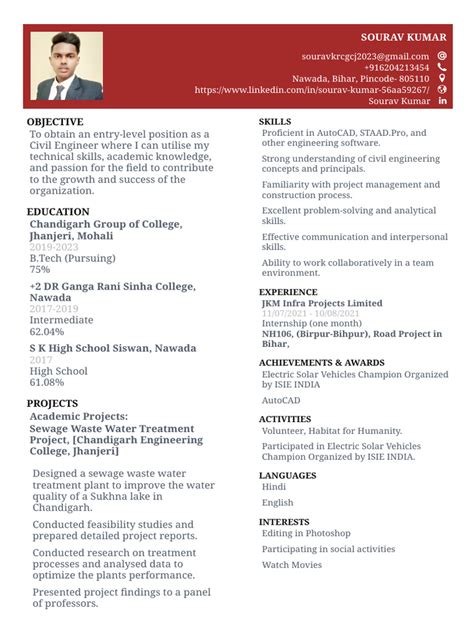 SOURAV KUMAR

souravkrcgcj2023@gmail.com
+916204213454
Nawada, Bihar, Pincode- 805110
https://www.linkedin.com/in/sourav-kumar-56aa59267/
Sourav Kumar

OBJECTIVE
To obtain an entry-level position as a Civil Engineer where I can utilise my technical skills, academic knowledge, and passion for the field to contribute to the growth and success of the organization.

EDUCATION
Chandigarh Group of College, Jhanjeri, Mohali
2019-2023
B.Tech (Pursuing)
75%

+2 DR Ganga Rani Sinha College, Nawada
2017-2019
Intermediate
62.04%

S K High School Siswan, Nawada
2017
High School
61.08%

PROJECTS
Academic Projects:
Sewage Waste Water Treatment Project, [Chandigarh Engineering College, Jhanjeri]

Designed a sewage waste water treatment plant to improve the water quality of a Sukhna lake in Chandigarh.

Conducted feasibility studies and prepared detailed project reports.

Conducted research on treatment processes and analysed data to optimize the plants performance.

Presented project findings to a panel of professors.

SKILLS
Proficient in AutoCAD, STAAD.Pro, and other engineering software.

Strong understanding of civil engineering concepts and principals.

Familiarity with project management and construction process.

Excellent problem-solving and analytical skills.

Effective communication and interpersonal skills.

Ability to work collaboratively in a team environment.

EXPERIENCE
JKM Infra Projects Limited
11/07/2021 - 10/08/2021
Internship (one month)
NH106, (Birpur-Bihpur), Road Project in Bihar,

ACHIEVEMENTS & AWARDS
Electric Solar Vehicles Champion Organized by ISIE INDIA

AutoCAD

ACTIVITIES
Volunteer, Habitat for Humanity.

Participated in Electric Solar Vehicles Champion Organized by ISIE INDIA.

LANGUAGES
Hindi

English

INTERESTS
Editing in Photoshop

Participating in social activities

Watch Movies